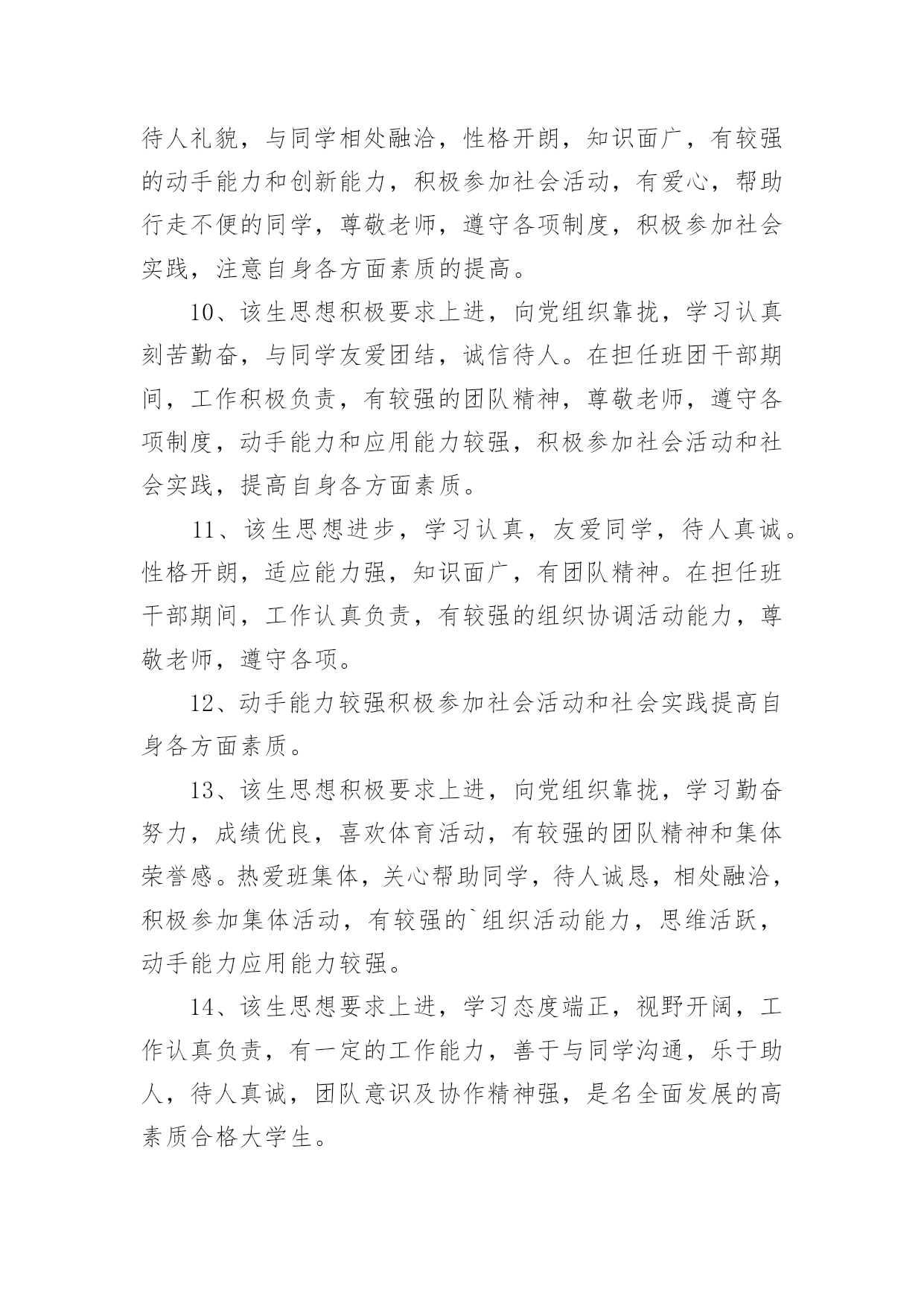 待人礼貌，与同学相处融洽，性格开朗，知识面广，有较强的动手能力和创新能力，积极参加社会活动，有爱心，帮助行走不便的同学，尊敬老师，遵守各项制度，积极参加社会实践，注意自身各方面素质的提高。

10、该生思想积极要求上进，向党组织靠拢，学习认真刻苦勤奋，与同学友爱团结，诚信待人。在担任班团干部期间，工作积极负责，有较强的团队精神，尊敬老师，遵守各项制度，动手能力和应用能力较强，积极参加社会活动和社会实践，提高自身各方面素质。

11、该生思想进步，学习认真，友爱同学，待人真诚。性格开朗，适应能力强，知识面广，有团队精神。在担任班干部期间，工作认真负责，有较强的组织协调活动能力，尊敬老师，遵守各项。

12、动手能力较强积极参加社会活动和社会实践提高自身各方面素质。

13、该生思想积极要求上进，向党组织靠拢，学习勤奋努力，成绩优良，喜欢体育活动，有较强的团队精神和集体荣誉感。热爱班集体，关心帮助同学，待人诚恳，相处融洽，积极参加集体活动，有较强的`组织活动能力，思维活跃，动手能力应用能力较强。

14、该生思想要求上进，学习态度端正，视野开阔，工作认真负责，有一定的工作能力，善于与同学沟通，乐于助人，待人真诚，团队意识及协作精神强，是名全面发展的高素质合格大学生。